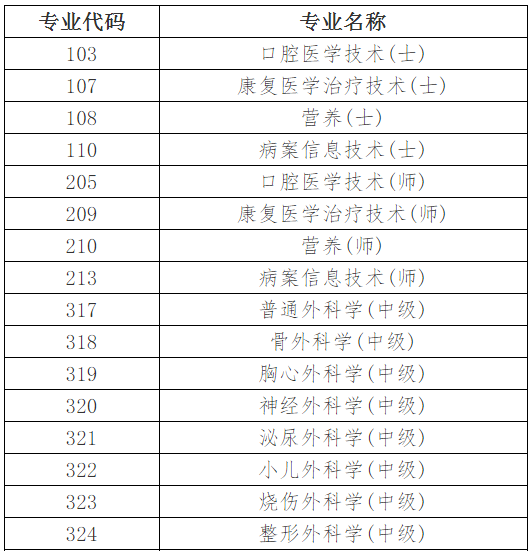 | 专业代码 | 专业名称 |
|---|---|
| 103 | 口腔医学技术(士) |
| 107 | 康复医学治疗技术(士) |
| 108 | 营养(士) |
| 110 | 病案信息技术(士) |
| 205 | 口腔医学技术(师) |
| 209 | 康复医学治疗技术(师) |
| 210 | 营养(师) |
| 213 | 病案信息技术(师) |
| 317 | 普通外科学(中级) |
| 318 | 骨外科学(中级) |
| 319 | 胸心外科学(中级) |
| 320 | 神经外科学(中级) |
| 321 | 泌尿外科学(中级) |
| 322 | 小儿外科学(中级) |
| 323 | 烧伤外科学(中级) |
| 324 | 整形外科学(中级) |